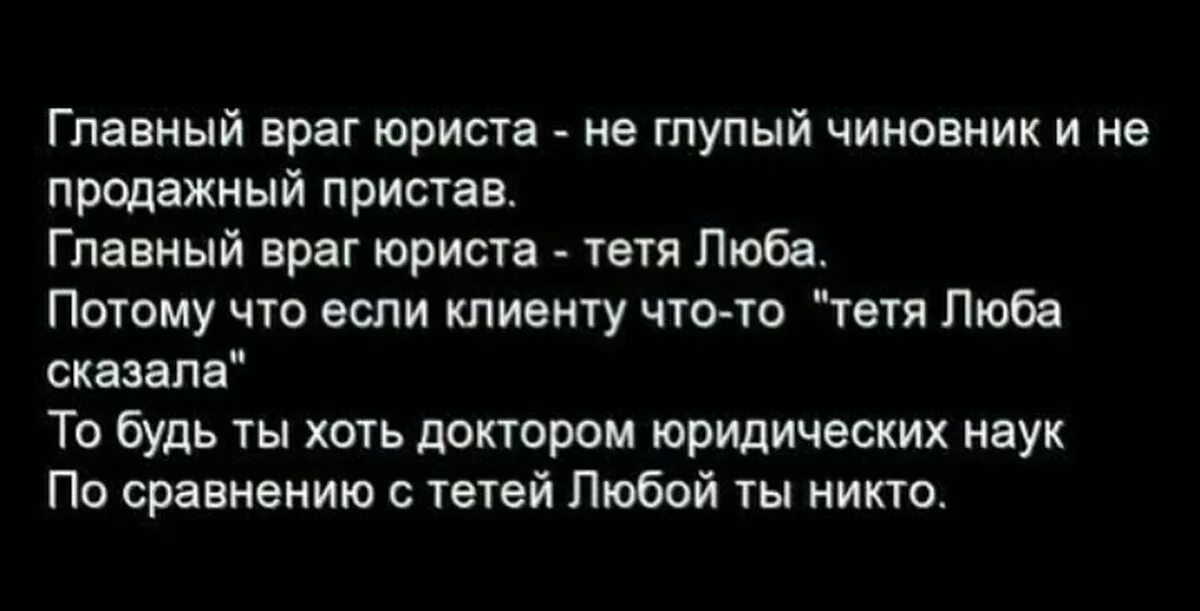 Главный враг юриста - не глупый чиновник и не продажный пристав.
Главный враг юриста - тетя Люба.
Потому что если клиенту что-то "тетя Люба сказала"
То будь ты хоть доктором юридических наук
По сравнению с тетей Любой ты никто.